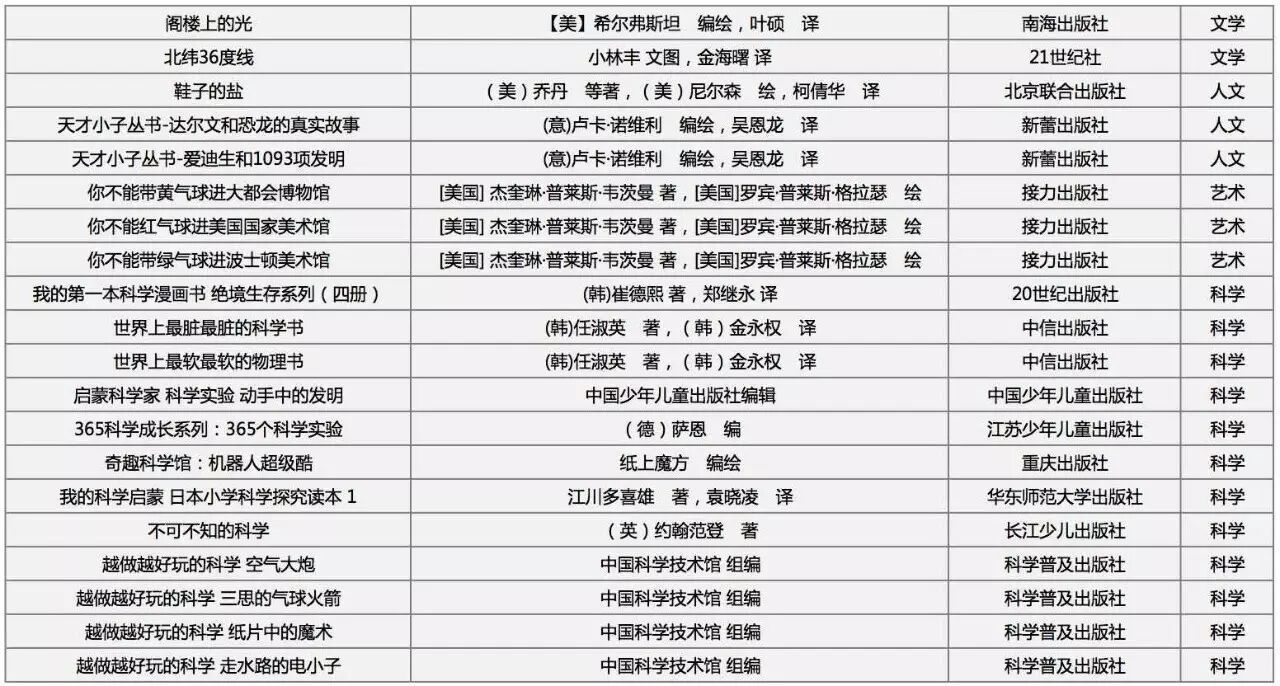 | 阁楼上的光 | 【美】希尔弗斯坦 编绘，叶硕 译 | 南海出版社 | 文学 |
|---|---|---|---|
| 北纬36度线 | 小林丰 文图，金海曙 译 | 21世纪社 | 文学 |
| 鞋子的盐 | （美）乔丹 等著，（美）尼尔森 绘，柯倩华 译 | 北京联合出版社 | 人文 |
| 天才小子丛书-达尔文和恐龙的真实故事 | (意)卢卡·诺维利 编绘，吴恩龙 译 | 新蕾出版社 | 人文 |
| 天才小子丛书-爱迪生和1093项发明 | (意)卢卡·诺维利 编绘，吴恩龙 译 | 新蕾出版社 | 人文 |
| 你不能带黄气球进大都会博物馆 | [美国] 杰奎琳·普莱斯·韦茨曼 著，[美国]罗宾·普莱斯·格拉瑟 绘 | 接力出版社 | 艺术 |
| 你不能红气球进美国国家美术馆 | [美国] 杰奎琳·普莱斯·韦茨曼 著，[美国]罗宾·普莱斯·格拉瑟 绘 | 接力出版社 | 艺术 |
| 你不能带绿气球进波士顿美术馆 | [美国] 杰奎琳·普莱斯·韦茨曼 著，[美国]罗宾·普莱斯·格拉瑟 绘 | 接力出版社 | 艺术 |
| 我的第一本科学漫画书 绝境生存系列（四册） | (韩)崔德熙 著，郑继永 译 | 20世纪出版社 | 科学 |
| 世界上最脏最脏的科学书 | (韩)任淑英 著，（韩）金永权 译 | 中信出版社 | 科学 |
| 世界上最软最软的物理书 | (韩)任淑英 著，（韩）金永权 译 | 中信出版社 | 科学 |
| 启蒙科学家 科学实验 动手中的发明 | 中国少年儿童出版社编辑 | 中国少年儿童出版社 | 科学 |
| 365科学成长系列：365个科学实验 | （德）萨恩 编 | 江苏少年儿童出版社 | 科学 |
| 奇趣科学馆：机器人超级酷 | 纸上魔方 编绘 | 重庆出版社 | 科学 |
| 我的科学启蒙 日本小学科学探究读本 1 | 江川多喜雄 著，袁晓凌 译 | 华东师范大学出版社 | 科学 |
| 不可不知的科学 | （英）约翰范登 著 | 长江少儿出版社 | 科学 |
| 越做越好玩的科学 空气大炮 | 中国科学技术馆 组编 | 科学普及出版社 | 科学 |
| 越做越好玩的科学 三思的气球火箭 | 中国科学技术馆 组编 | 科学普及出版社 | 科学 |
| 越做越好玩的科学 纸片中的魔术 | 中国科学技术馆 组编 | 科学普及出版社 | 科学 |
| 越做越好玩的科学 走水路的电小子 | 中国科学技术馆 组编 | 科学普及出版社 | 科学 |